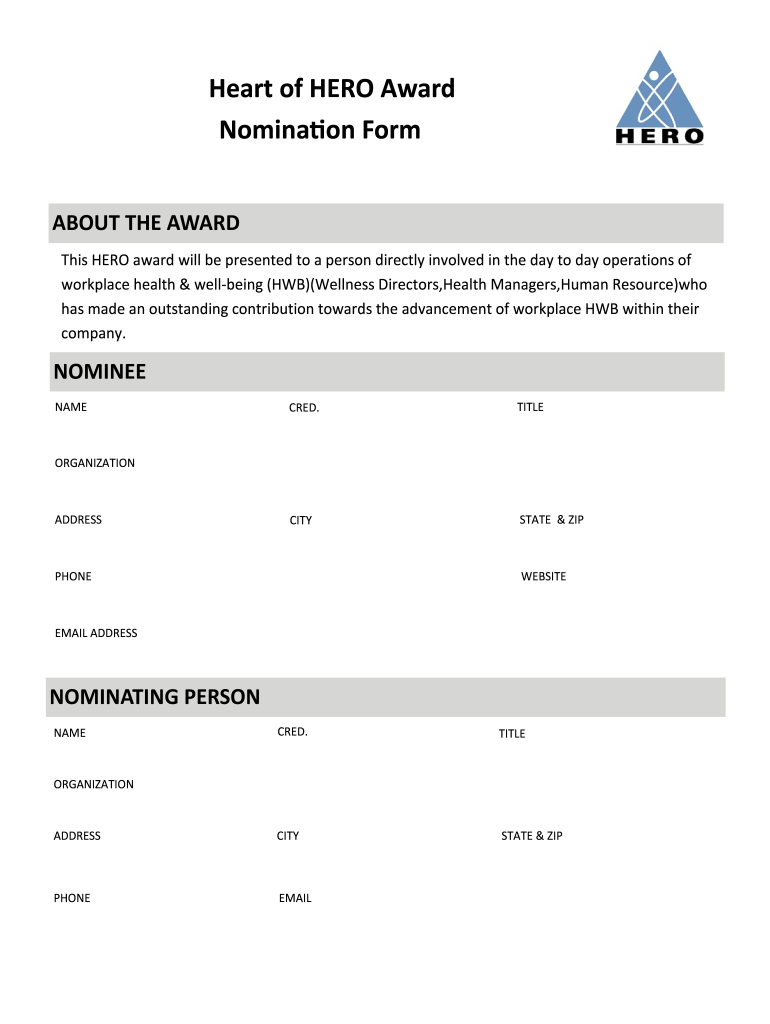 Heart of HERO Award
Nomination Form

HERO

ABOUT THE AWARD

This HERO award will be presented to a person directly involved in the day to day operations of workplace health & well-being (HWB)(Wellness Directors,Health Managers,Human Resource)who has made an outstanding contribution towards the advancement of workplace HWB within their company.

NOMINEE

NAME
CRED.
TITLE

ORGANIZATION

ADDRESS
CITY
STATE & ZIP

PHONE
WEBSITE

EMAIL ADDRESS

NOMINATING PERSON

NAME
CRED.
TITLE

ORGANIZATION

ADDRESS
CITY
STATE & ZIP

PHONE
EMAIL